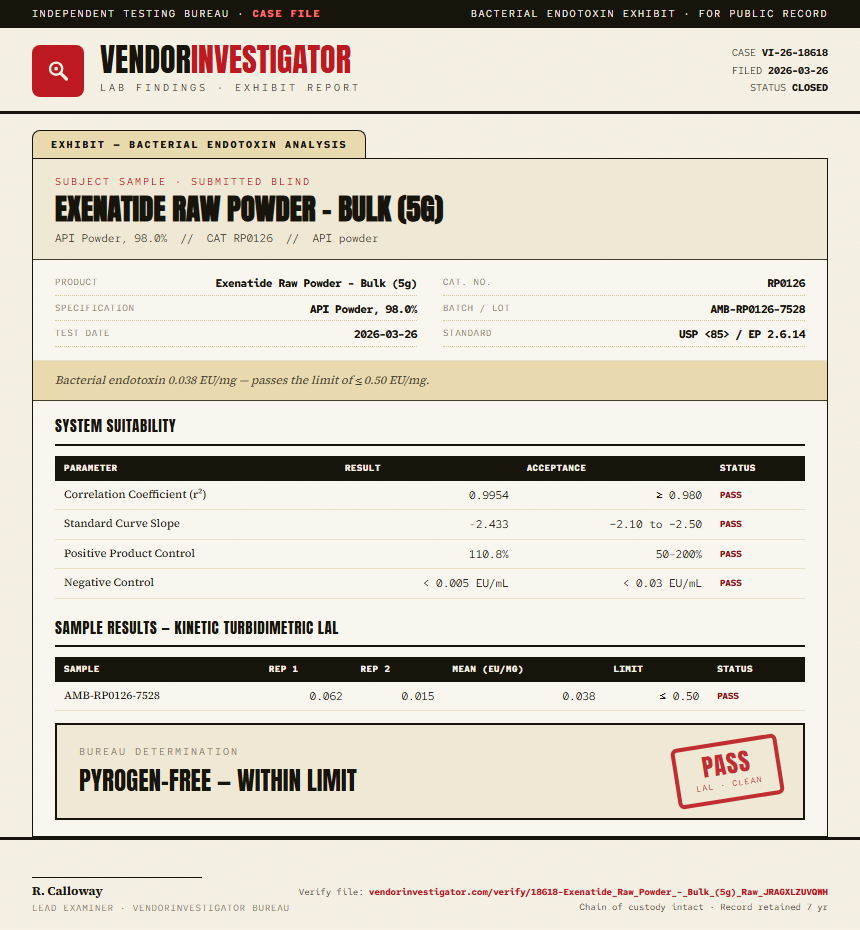 INDEPENDENT TESTING BUREAU · CASE FILE

BACTERIAL ENDOTOXIN EXHIBIT · FOR PUBLIC RECORD

VENDORINVESTIGATOR
LAB FINDINGS · EXHIBIT REPORT

CASE VI-26-18618
FILED 2026-03-26
STATUS CLOSED

EXHIBIT — BACTERIAL ENDOTOXIN ANALYSIS

SUBJECT SAMPLE · SUBMITTED BLIND

EXENATIDE RAW POWDER - BULK (5G)

API Powder, 98.0% // CAT RP0126 // API powder

PRODUCT
Exenatide Raw Powder - Bulk (5g)
SPECIFICATION
API Powder, 98.0%
TEST DATE
2026-03-26

CAT. NO.
RP0126
BATCH / LOT
AMB-RP0126-7528
STANDARD
USP <85> / EP 2.6.14

Bacterial endotoxin 0.038 EU/mg — passes the limit of ≤ 0.50 EU/mg.

SYSTEM SUITABILITY

| PARAMETER | RESULT | ACCEPTANCE | STATUS |
|---|---|---|---|
| Correlation Coefficient ($r^2$) | 0.9954 | ≥ 0.980 | PASS |
| Standard Curve Slope | -2.433 | -2.10 to -2.50 | PASS |
| Positive Product Control | 110.8% | 50–200% | PASS |
| Negative Control | < 0.005 EU/mL | < 0.03 EU/mL | PASS |

SAMPLE RESULTS — KINETIC TURBIDIMETRIC LAL

| SAMPLE | REP 1 | REP 2 | MEAN (EU/MG) | LIMIT | STATUS |
|---|---|---|---|---|---|
| AMB-RP0126-7528 | 0.062 | 0.015 | 0.038 | ≤ 0.50 | PASS |

BUREAU DETERMINATION

PYROGEN-FREE — WITHIN LIMIT

PASS
LAL · CLEAN

R. Calloway
LEAD EXAMINER · VENDORINVESTIGATOR BUREAU

Verify file: vendorinvestigator.com/verify/18618-Exenatide_Raw_Powder_-_Bulk_(5g)_Raw_JRAGXLZUVQWH
Chain of custody intact · Record retained 7 yr